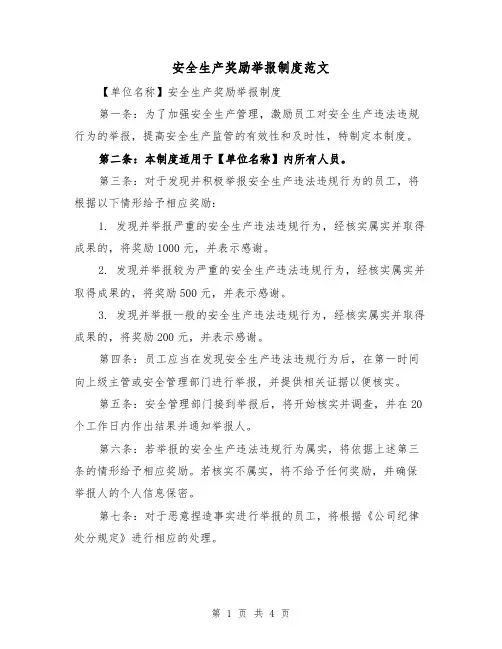 安全生产奖励举报制度范文

【单位名称】安全生产奖励举报制度

第一条：为了加强安全生产管理，激励员工对安全生产违法违规行为的举报，提高安全生产监管的有效性和及时性，特制定本制度。

第二条：本制度适用于【单位名称】内所有人员。

第三条：对于发现并积极举报安全生产违法违规行为的员工，将根据以下情形给予相应奖励：

1. 发现并举报严重的安全生产违法违规行为，经核实属实并取得成果的，将奖励1000元，并表示感谢。

2. 发现并举报较为严重的安全生产违法违规行为，经核实属实并取得成果的，将奖励500元，并表示感谢。

3. 发现并举报一般的安全生产违法违规行为，经核实属实并取得成果的，将奖励200元，并表示感谢。

第四条：员工应当在发现安全生产违法违规行为后，在第一时间向上级主管或安全管理部门进行举报，并提供相关证据以便核实。

第五条：安全管理部门接到举报后，将开始核实并调查，并在20个工作日内作出结果并通知举报人。

第六条：若举报的安全生产违法违规行为属实，将依据上述第三条的情形给予相应奖励。若核实不属实，将不给予任何奖励，并确保举报人的个人信息保密。

第七条：对于恶意捏造事实进行举报的员工，将根据《公司纪律处分规定》进行相应的处理。

第 1 页 共 4 页